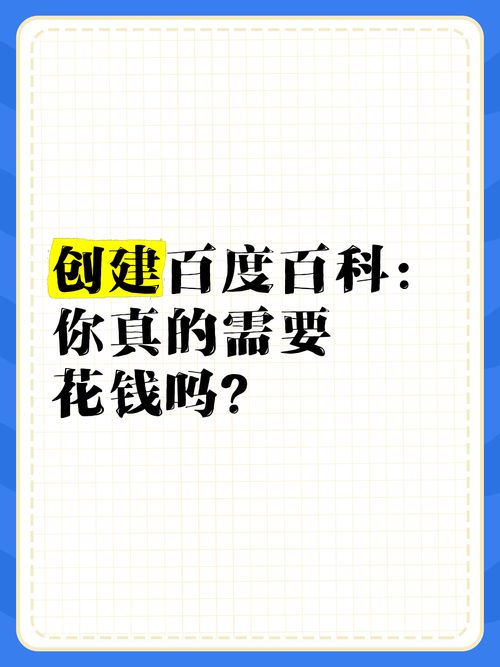 创建百度百科：你真的需要花钱吗？